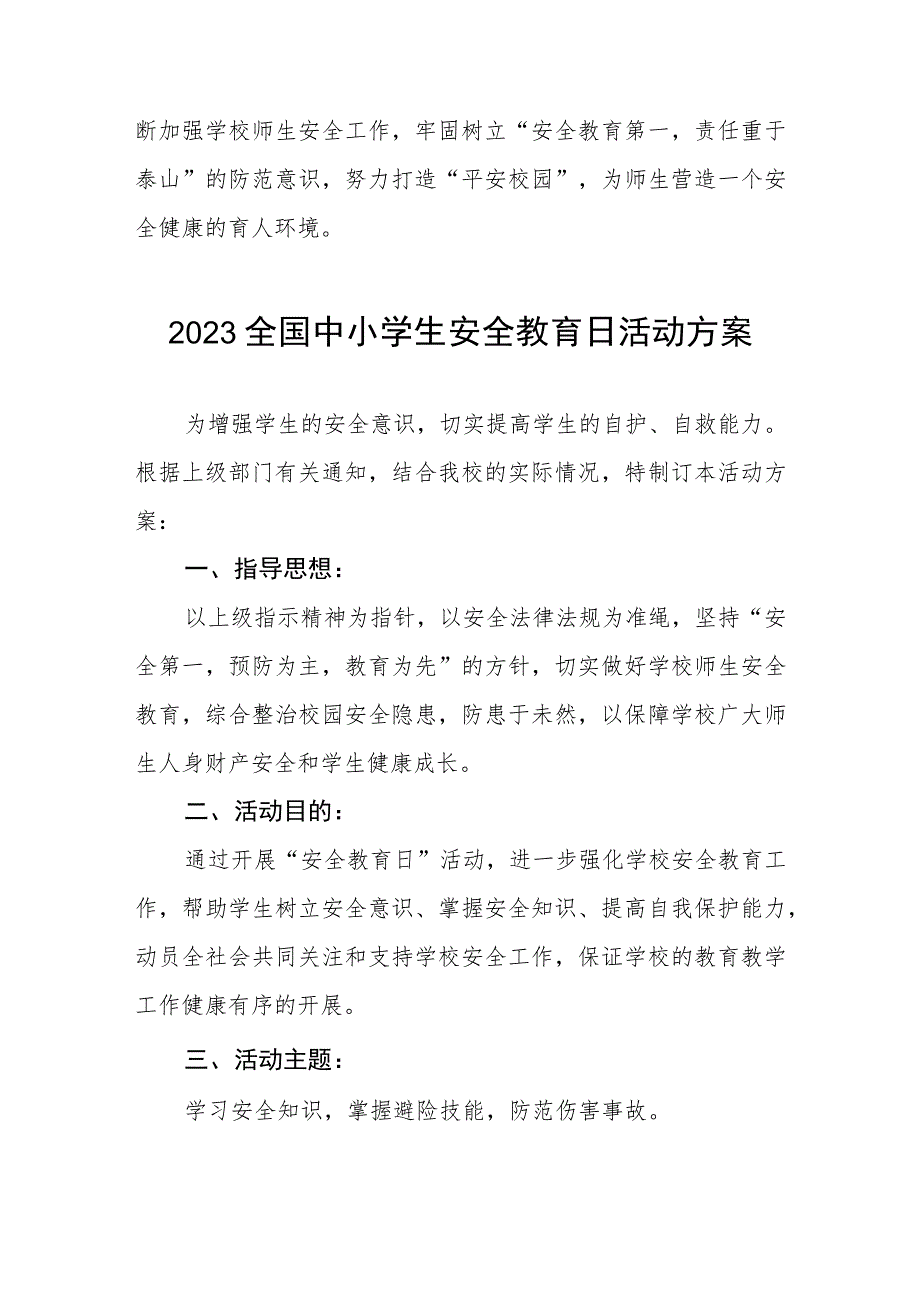 断加强学校师生安全工作，牢固树立“安全教育第一，责任重于泰山”的防范意识，努力打造“平安校园”，为师生营造一个安全健康的育人环境。

2023全国中小学生安全教育日活动方案

为增强学生的安全意识，切实提高学生的自护、自救能力。根据上级部门有关通知，结合我校的实际情况，特制订本活动方案：

一、指导思想：

以上级指示精神为指针，以安全法律法规为准绳，坚持“安全第一，预防为主，教育为先”的方针，切实做好学校师生安全教育，综合整治校园安全隐患，防患于未然，以保障学校广大师生人身财产安全和学生健康成长。

二、活动目的：

通过开展“安全教育日”活动，进一步强化学校安全教育工作，帮助学生树立安全意识、掌握安全知识、提高自我保护能力，动员全社会共同关注和支持学校安全工作，保证学校的教育教学工作健康有序的开展。

三、活动主题：

学习安全知识，掌握避险技能，防范伤害事故。